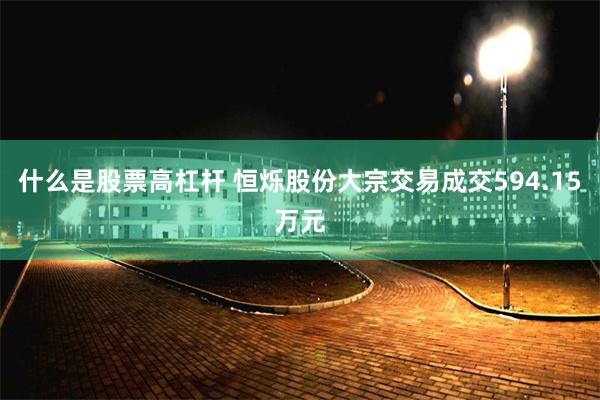 什么是股票高杠杆 恒烁股份大宗交易成交594.15万元